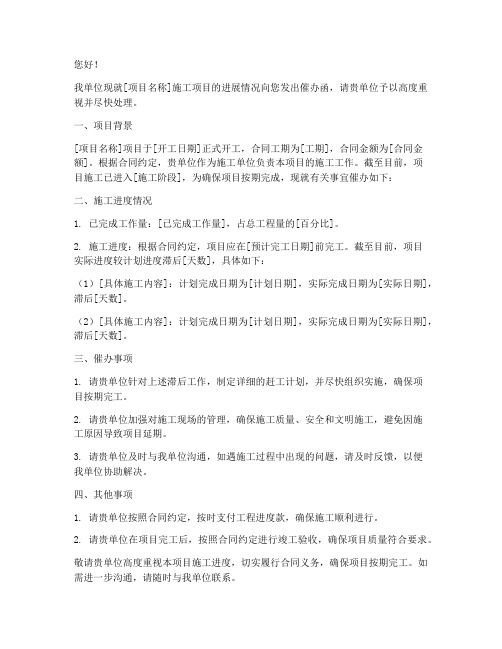 您好！

我单位现就[项目名称]施工项目的进展情况向您发出催办函，请贵单位予以高度重视并尽快处理。

一、项目背景

[项目名称]项目于[开工日期]正式开工，合同工期为[工期]，合同金额为[合同金额]。根据合同约定，贵单位作为施工单位负责本项目的施工工作。截至目前，项目施工已进入[施工阶段]，为确保项目按期完成，现就有关事宜催办如下：

二、施工进度情况

1. 已完成工作量：[已完成工作量]，占总工程量的[百分比]。

2. 施工进度：根据合同约定，项目应在[预计完工日期]前完工。截至目前，项目实际进度较计划进度滞后[天数]，具体如下：

（1）[具体施工内容]：计划完成日期为[计划日期]，实际完成日期为[实际日期]，滞后[天数]。

（2）[具体施工内容]：计划完成日期为[计划日期]，实际完成日期为[实际日期]，滞后[天数]。

三、催办事项

1. 请贵单位针对上述滞后工作，制定详细的赶工计划，并尽快组织实施，确保项目按期完工。

2. 请贵单位加强对施工现场的管理，确保施工质量、安全和文明施工，避免因施工原因导致项目延期。

3. 请贵单位及时与我单位沟通，如遇施工过程中出现的问题，请及时反馈，以便我单位协助解决。

四、其他事项

1. 请贵单位按照合同约定，按时支付工程进度款，确保施工顺利进行。

2. 请贵单位在项目完工后，按照合同约定进行竣工验收，确保项目质量符合要求。

敬请贵单位高度重视本项目施工进度，切实履行合同义务，确保项目按期完工。如需进一步沟通，请随时与我单位联系。